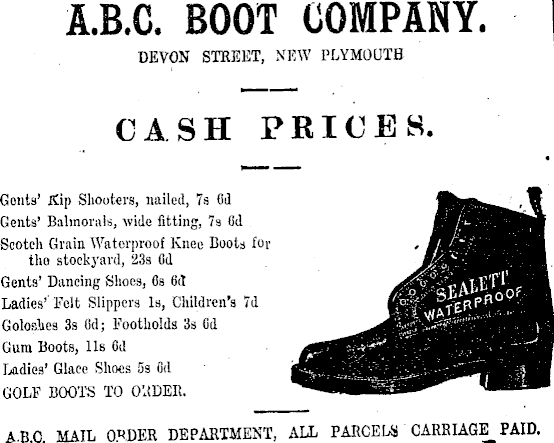 A.B.C. BOOT COMPANY.

DEVON STREET, NEW PLYMOUTH

CASH PRICES.

Gents' Kip Shooters, nailed, 7s 6d
Gents' Balmorals, wide fitting, 7s 6d
Scotch Grain Waterproof Knee Boots for the stockyard, 23s 6d
Gents' Dancing Shoes, 6s 6d
Ladies' Felt Slippers 1s, Children's 7d
Goloshes 3s 6d; Footholds 3s 6d
Gum Boots, 11s 6d
Ladies' Glace Shoes 5s 6d
GOLF BOOTS TO ORDER.

SEALETT WATERPROOF

A.B.C. MAIL ORDER DEPARTMENT, ALL PARCELS CARRIAGE PAID.